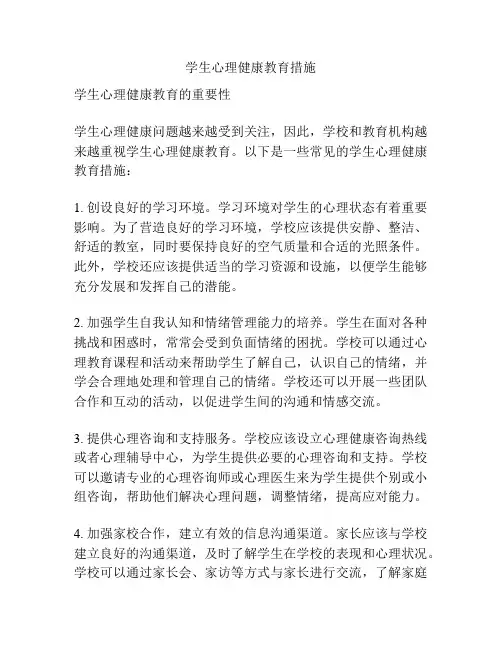 学生心理健康教育措施

学生心理健康教育的重要性

学生心理健康问题越来越受到关注，因此，学校和教育机构越来越重视学生心理健康教育。以下是一些常见的学生心理健康教育措施：

1. 创设良好的学习环境。学习环境对学生的心理状态有着重要影响。为了营造良好的学习环境，学校应该提供安静、整洁、舒适的教室，同时要保持良好的空气质量和合适的光照条件。此外，学校还应该提供适当的学习资源和设施，以便学生能够充分发展和发挥自己的潜能。

2. 加强学生自我认知和情绪管理能力的培养。学生在面对各种挑战和困惑时，常常会受到负面情绪的困扰。学校可以通过心理教育课程和活动来帮助学生了解自己，认识自己的情绪，并学会合理地处理和管理自己的情绪。学校还可以开展一些团队合作和互动的活动，以促进学生间的沟通和情感交流。

3. 提供心理咨询和支持服务。学校应该设立心理健康咨询热线或者心理辅导中心，为学生提供必要的心理咨询和支持。学校可以邀请专业的心理咨询师或心理医生来为学生提供个别或小组咨询，帮助他们解决心理问题，调整情绪，提高应对能力。

4. 加强家校合作，建立有效的信息沟通渠道。家长应该与学校建立良好的沟通渠道，及时了解学生在学校的表现和心理状况。学校可以通过家长会、家访等方式与家长进行交流，了解家庭